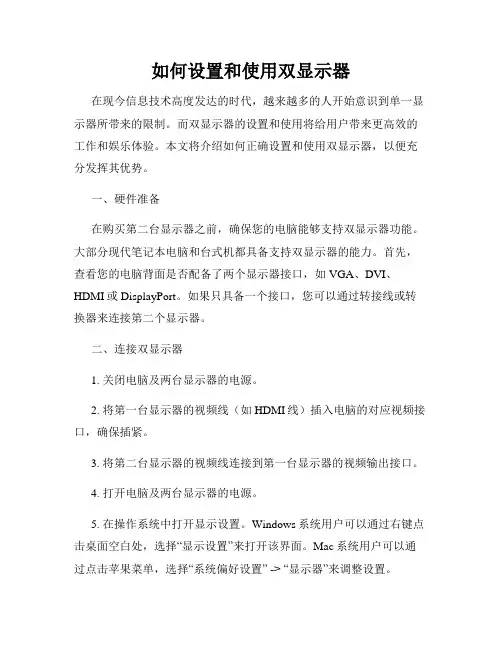 如何设置和使用双显示器

在现今信息技术高度发达的时代，越来越多的人开始意识到单一显示器所带来的限制。而双显示器的设置和使用将给用户带来更高效的工作和娱乐体验。本文将介绍如何正确设置和使用双显示器，以便充分发挥其优势。

一、硬件准备

在购买第二台显示器之前，确保您的电脑能够支持双显示器功能。大部分现代笔记本电脑和台式机都具备支持双显示器的能力。首先，查看您的电脑背面是否配备了两个显示器接口，如 VGA、DVI、HDMI 或 DisplayPort。如果只具备一个接口，您可以通过转接线或转换器来连接第二个显示器。

二、连接双显示器

1. 关闭电脑及两台显示器的电源。

2. 将第一台显示器的视频线（如 HDMI 线）插入电脑的对应视频接口，确保插紧。

3. 将第二台显示器的视频线连接到第一台显示器的视频输出接口。

4. 打开电脑及两台显示器的电源。

5. 在操作系统中打开显示设置。Windows 系统用户可以通过右键点击桌面空白处，选择“显示设置”来打开该界面。Mac 系统用户可以通过点击苹果菜单，选择“系统偏好设置” -> “显示器”来调整设置。